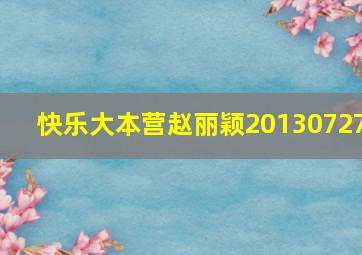 快乐大本营赵丽颖20130727